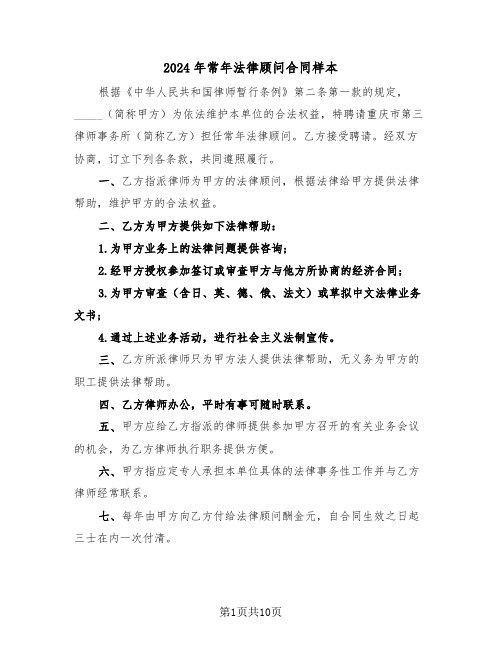 2024年常年法律顾问合同样本

根据《中华人民共和国律师暂行条例》第二条第一款的规定，_____（简称甲方）为依法维护本单位的合法权益，特聘请重庆市第三律师事务所（简称乙方）担任常年法律顾问。乙方接受聘请。经双方协商，订立下列各条款，共同遵照履行。

一、乙方指派律师为甲方的法律顾问，根据法律给甲方提供法律帮助，维护甲方的合法权益。

二、乙方为甲方提供如下法律帮助：

1.为甲方业务上的法律问题提供咨询；

2.经甲方授权参加签订或审查甲方与他方所协商的经济合同；

3.为甲方审查（含日、英、德、俄、法文）或草拟中文法律业务文书；

4.通过上述业务活动，进行社会主义法制宣传。

三、乙方所派律师只为甲方法人提供法律帮助，无义务为甲方的职工提供法律帮助。

四、乙方律师办公，平时有事可随时联系。

五、甲方应给乙方指派的律师提供参加甲方召开的有关业务会议的机会，为乙方律师执行职务提供方便。

六、甲方指应定专人承担本单位具体的法律事务性工作并与乙方律师经常联系。

七、每年由甲方向乙方付给法律顾问酬金元，自合同生效之日起三士在内一次付清。

第1页共10页